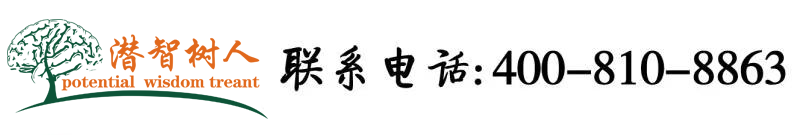 潜智树人
potential wisdom treant

联系电话:400-810-8863